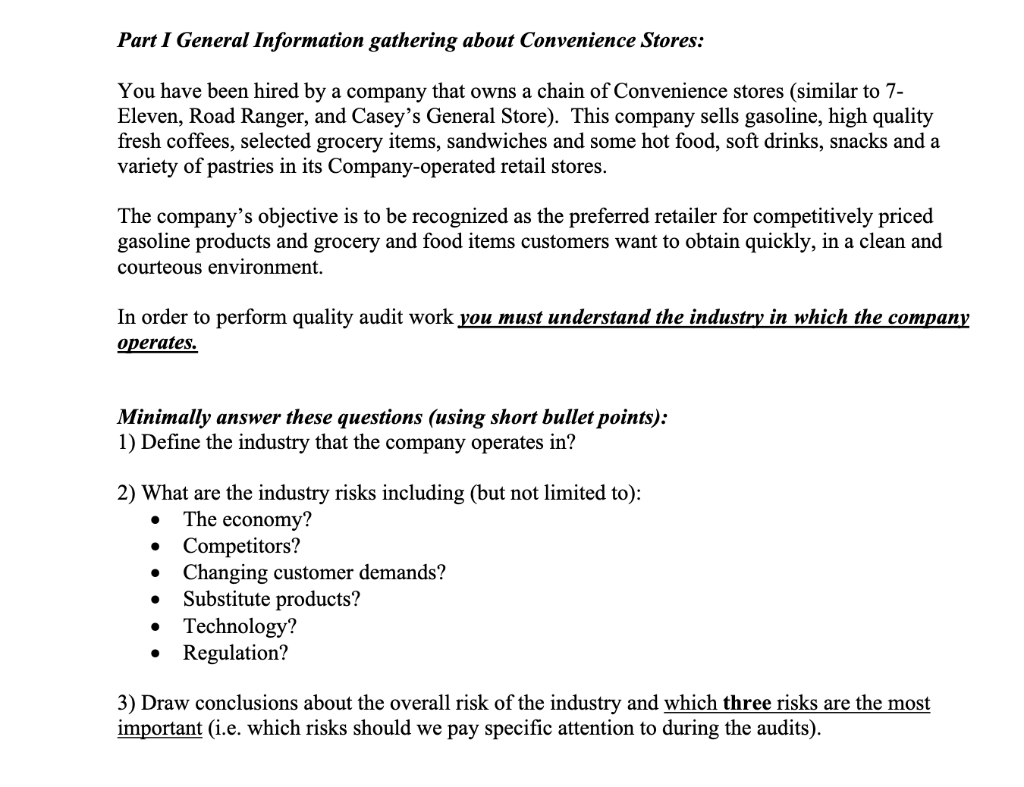 Part I General Information gathering about Convenience Stores:

You have been hired by a company that owns a chain of Convenience stores (similar to 7-Eleven, Road Ranger, and Casey's General Store). This company sells gasoline, high quality fresh coffees, selected grocery items, sandwiches and some hot food, soft drinks, snacks and a variety of pastries in its Company-operated retail stores.

The company's objective is to be recognized as the preferred retailer for competitively priced gasoline products and grocery and food items customers want to obtain quickly, in a clean and courteous environment.

In order to perform quality audit work you must understand the industry in which the company operates.

Minimally answer these questions (using short bullet points):
1) Define the industry that the company operates in?

2) What are the industry risks including (but not limited to):
• The economy?
• Competitors?
• Changing customer demands?
• Substitute products?
• Technology?
• Regulation?

3) Draw conclusions about the overall risk of the industry and which three risks are the most important (i.e. which risks should we pay specific attention to during the audits).